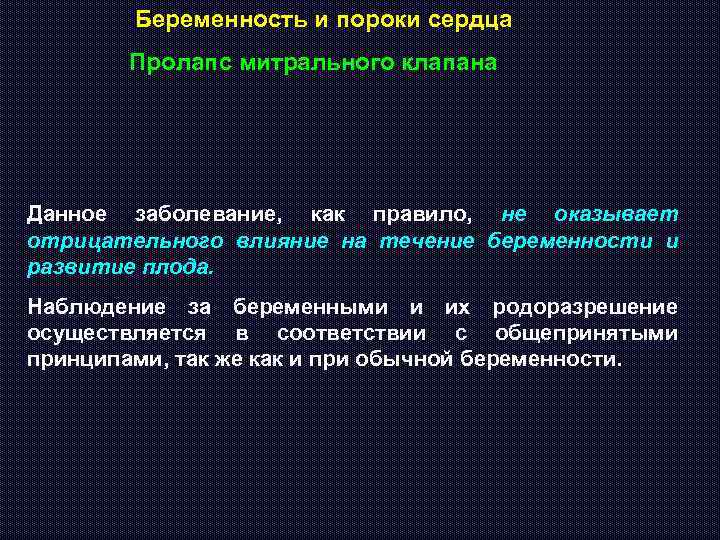 Беременность и пороки сердца

Пролапс митрального клапана

Данное заболевание, как правило, не оказывает отрицательного влияние на течение беременности и развитие плода.

Наблюдение за беременными и их родоразрешение осуществляется в соответствии с общепринятыми принципами, так же как и при обычной беременности.